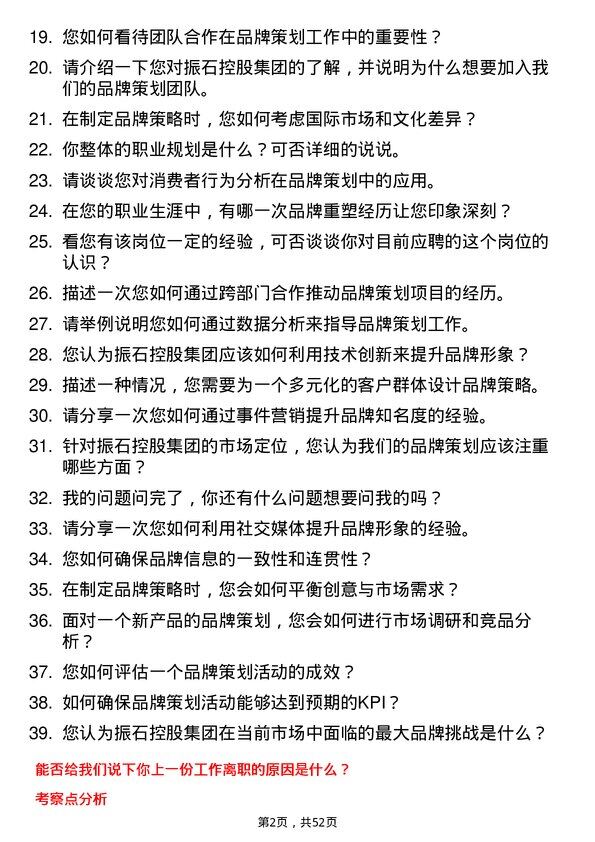 19. 您如何看待团队合作在品牌策划工作中的重要性？

20. 请介绍一下您对振石控股集团的了解，并说明为什么想要加入我们的品牌策划团队。

21. 在制定品牌策略时，您如何考虑国际市场和文化差异？

22. 你整体的职业规划是什么？可否详细的说说。

23. 请谈谈您对消费者行为分析在品牌策划中的应用。

24. 在您的职业生涯中，有哪一次品牌重塑经历让您印象深刻？

25. 看您有该岗位一定的经验，可否谈谈你对目前应聘的这个岗位的认识？

26. 描述一次您如何通过跨部门合作推动品牌策划项目的经历。

27. 请举例说明您如何通过数据分析来指导品牌策划工作。

28. 您认为振石控股集团应该如何利用技术创新来提升品牌形象？

29. 描述一种情况，您需要为一个多元化的客户群体设计品牌策略。

30. 请分享一次您如何通过事件营销提升品牌知名度的经验。

31. 针对振石控股集团的市场定位，您认为我们的品牌策划应该注重哪些方面？

32. 我的问题问完了，你还有什么问题想要问我的吗？

33. 请分享一次您如何利用社交媒体提升品牌形象的经验。

34. 您如何确保品牌信息的一致性和连贯性？

35. 在制定品牌策略时，您会如何平衡创意与市场需求？

36. 面对一个新产品的品牌策划，您会如何进行市场调研和竞品分析？

37. 您如何评估一个品牌策划活动的成效？

38. 如何确保品牌策划活动能够达到预期的KPI？

39. 您认为振石控股集团在当前市场中面临的最大品牌挑战是什么？

能否给我们说下你上一份工作离职的原因是什么？

考察点分析

第2页，共52页